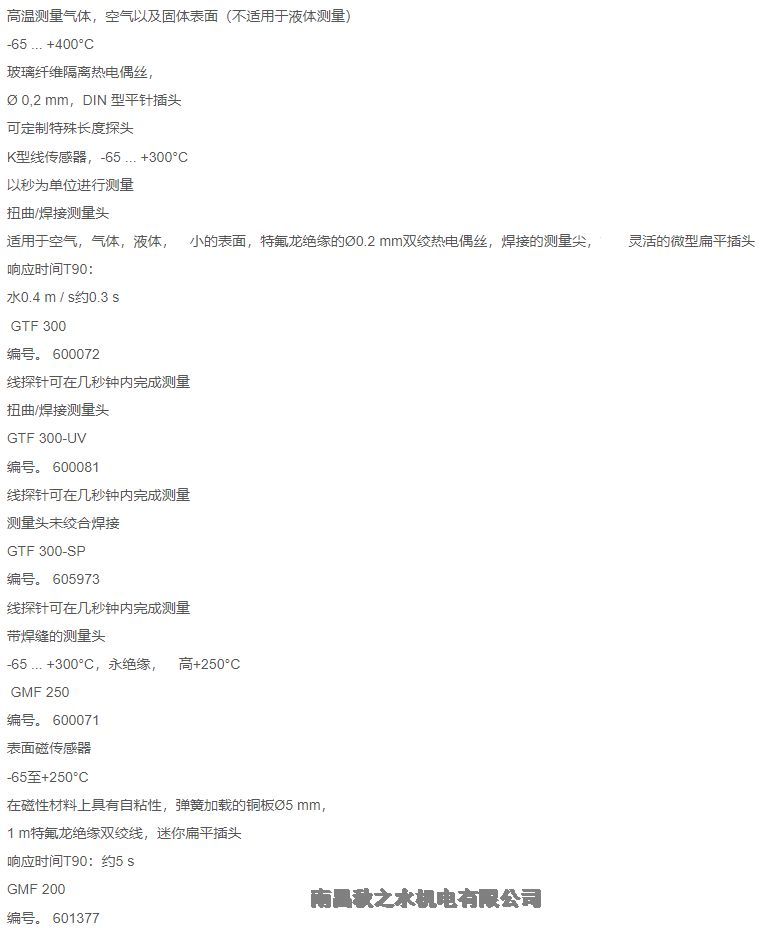 高温测量气体，空气以及固体表面（不适用于液体测量）

-65 ... +400°C

玻璃纤维隔离热电偶丝，

Ø 0,2 mm，DIN 型平针插头

可定制特殊长度探头

K型线传感器，-65 ... +300°C

以秒为单位进行测量

扭曲/焊接测量头

适用于空气，气体，液体，　小的表面，特氟龙绝缘的Ø0.2 mm双绞热电偶丝，焊接的测量尖，　灵活的微型扁平插头

响应时间T90：

水0.4 m / s约0.3 s

GTF 300

编号。 600072

线探针可在几秒钟内完成测量

扭曲/焊接测量头

GTF 300-UV

编号。 600081

线探针可在几秒钟内完成测量

测量头未绞合焊接

GTF 300-SP

编号。 605973

线探针可在几秒钟内完成测量

带焊缝的测量头

-65 ... +300°C，永绝缘，　高+250°C

GMF 250

编号。 600071

表面磁传感器

-65至+250°C

在磁性材料上具有自粘性，弹簧加载的铜板Ø5 mm，

1 m特氟龙绝缘双绞线，迷你扁平插头

响应时间T90：约5 s

GMF 200

编号。 601377

南昌秋之水机电有限公司